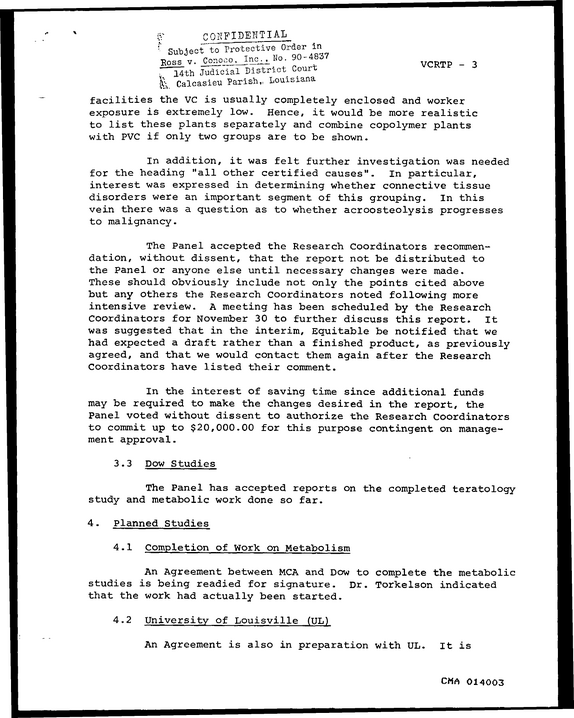 CONFIDENTIAL
Subject to Protective Order in
Ross v. Conoco, Inc., No. 90-4837
14th Judicial District Court
Calcasieu Parish, Louisiana

VCRTP - 3

facilities the VC is usually completely enclosed and worker exposure is extremely low. Hence, it would be more realistic to list these plants separately and combine copolymer plants with PVC if only two groups are to be shown.

In addition, it was felt further investigation was needed for the heading "all other certified causes". In particular, interest was expressed in determining whether connective tissue disorders were an important segment of this grouping. In this vein there was a question as to whether acroosteolysis progresses to malignancy.

The Panel accepted the Research Coordinators recommendation, without dissent, that the report not be distributed to the Panel or anyone else until necessary changes were made. These should obviously include not only the points cited above but any others the Research Coordinators noted following more intensive review. A meeting has been scheduled by the Research Coordinators for November 30 to further discuss this report. It was suggested that in the interim, Equitable be notified that we had expected a draft rather than a finished product, as previously agreed, and that we would contact them again after the Research Coordinators have listed their comment.

In the interest of saving time since additional funds may be required to make the changes desired in the report, the Panel voted without dissent to authorize the Research Coordinators to commit up to $20,000.00 for this purpose contingent on management approval.

3.3 Dow Studies

The Panel has accepted reports on the completed teratology study and metabolic work done so far.

4. Planned Studies

4.1 Completion of Work on Metabolism

An Agreement between MCA and Dow to complete the metabolic studies is being readied for signature. Dr. Torkelson indicated that the work had actually been started.

4.2 University of Louisville (UL)

An Agreement is also in preparation with UL. It is

CMA 014003